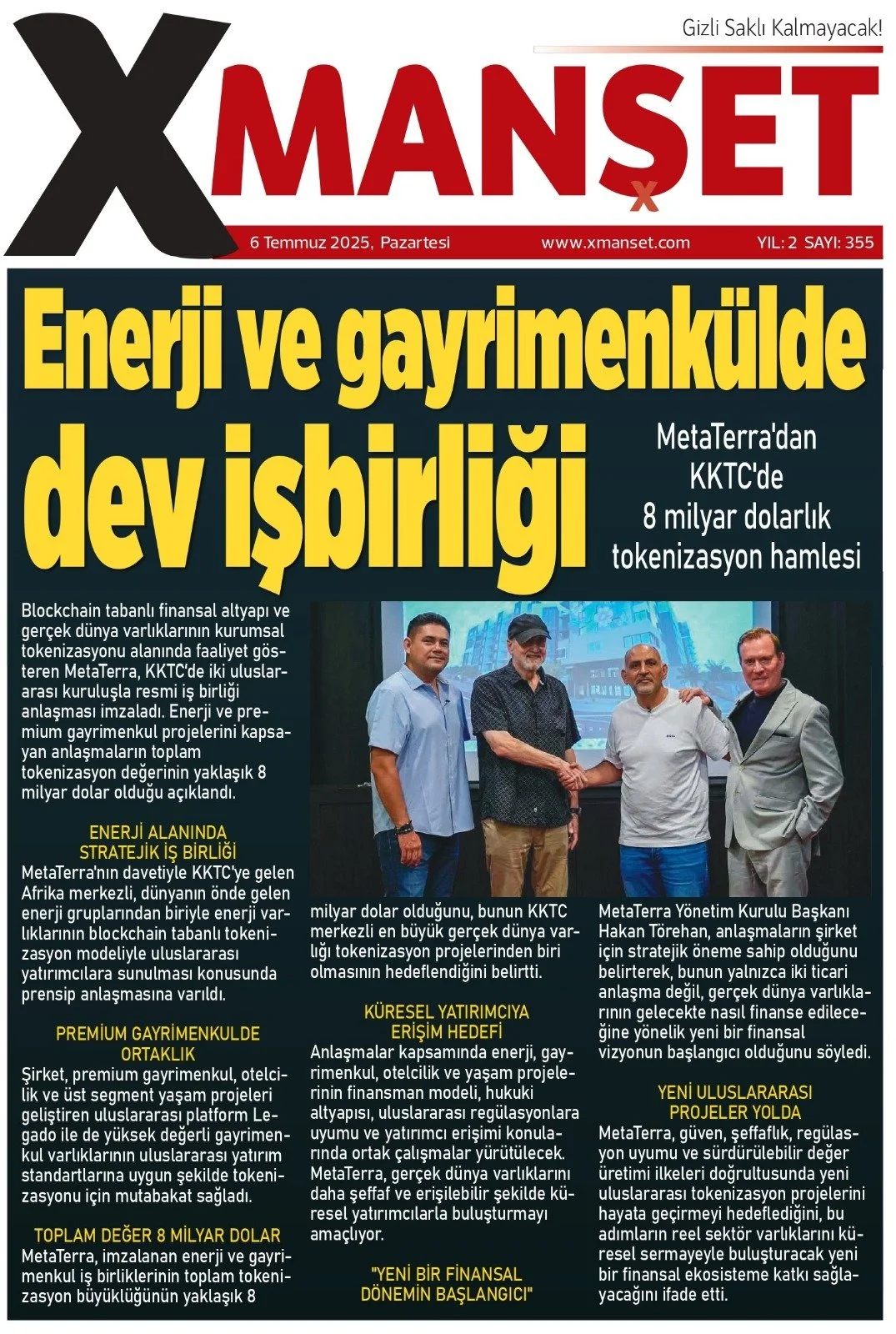 Gizli Saklı Kalmayacak!

XMANŞET

6 Temmuz 2025, Pazartesi www.xmanset.com YIL: 2 SAYI: 355

Enerji ve gayrimenkülde dev işbirliği

MetaTerra'dan KKTC'de 8 milyar dolarlık tokenizasyon hamlesi

Blockchain tabanlı finansal altyapı ve gerçek dünya varlıklarının kurumsal tokenizasyonu alanında faaliyet gösteren MetaTerra, KKTC'de iki uluslararası kuruluşla resmi iş birliği anlaşması imzaladı. Enerji ve premium gayrimenkul projelerini kapsayan anlaşmaların toplam tokenizasyon değerinin yaklaşık 8 milyar dolar olduğu açıklandı.

ENERJİ ALANINDA STRATEJİK İŞ BİRLİĞİ
MetaTerra'nın davetiyle KKTC'ye gelen Afrika merkezli, dünyanın önde gelen enerji gruplarından biriyle enerji varlıklarının blockchain tabanlı tokenizasyon modeliyle uluslararası yatırımcılara sunulması konusunda prensip anlaşmasına varıldı.

PREMİUM GAYRİMENKULDE ORTAKLIK
Şirket, premium gayrimenkul, otelcilik ve üst segment yaşam projeleri geliştiren uluslararası platform Legado ile de yüksek değerli gayrimenkul varlıklarının uluslararası yatırım standartlarına uygun şekilde tokenizasyonu için mutabakat sağladı.

TOPLAM DEĞER 8 MİLYAR DOLAR
MetaTerra, imzalanan enerji ve gayrimenkul iş birliklerinin toplam tokenizasyon büyüklüğünün yaklaşık 8 milyar dolar olduğunu, bunun KKTC merkezli en büyük gerçek dünya varlığı tokenizasyon projelerinden biri olmasının hedeflendiğini belirtti.

KÜRESEL YATIRIMCIYA ERİŞİM HEDEFİ
Anlaşmalar kapsamında enerji, gayrimenkul, otelcilik ve yaşam projelerinin finansman modeli, hukuki altyapısı, uluslararası regülasyonlara uyumu ve yatırımcı erişimi konularında ortak çalışmalar yürütülecek. MetaTerra, gerçek dünya varlıklarını daha şeffaf ve erişilebilir şekilde küresel yatırımcılarla buluşturmayı amaçlıyor.

"YENİ BİR FİNANSAL DÖNEMİN BAŞLANGICI"
MetaTerra Yönetim Kurulu Başkanı Hakan Törehan, anlaşmaların şirket için stratejik öneme sahip olduğunu belirterek, bunun yalnızca iki ticari anlaşma değil, gerçek dünya varlıklarının gelecekte nasıl finanse edileceğine yönelik yeni bir finansal vizyonun başlangıcı olduğunu söyledi.

YENİ ULUSLARARASI PROJELER YOLDA
MetaTerra, güven, şeffaflık, regülasyon uyumu ve sürdürülebilir değer üretimi ilkeleri doğrultusunda yeni uluslararası tokenizasyon projelerini hayata geçirmeyi hedeflediğini, bu adımların reel sektör varlıklarını küresel sermayeyle buluşturacak yeni bir finansal ekosisteme katkı sağlayacağını ifade etti.